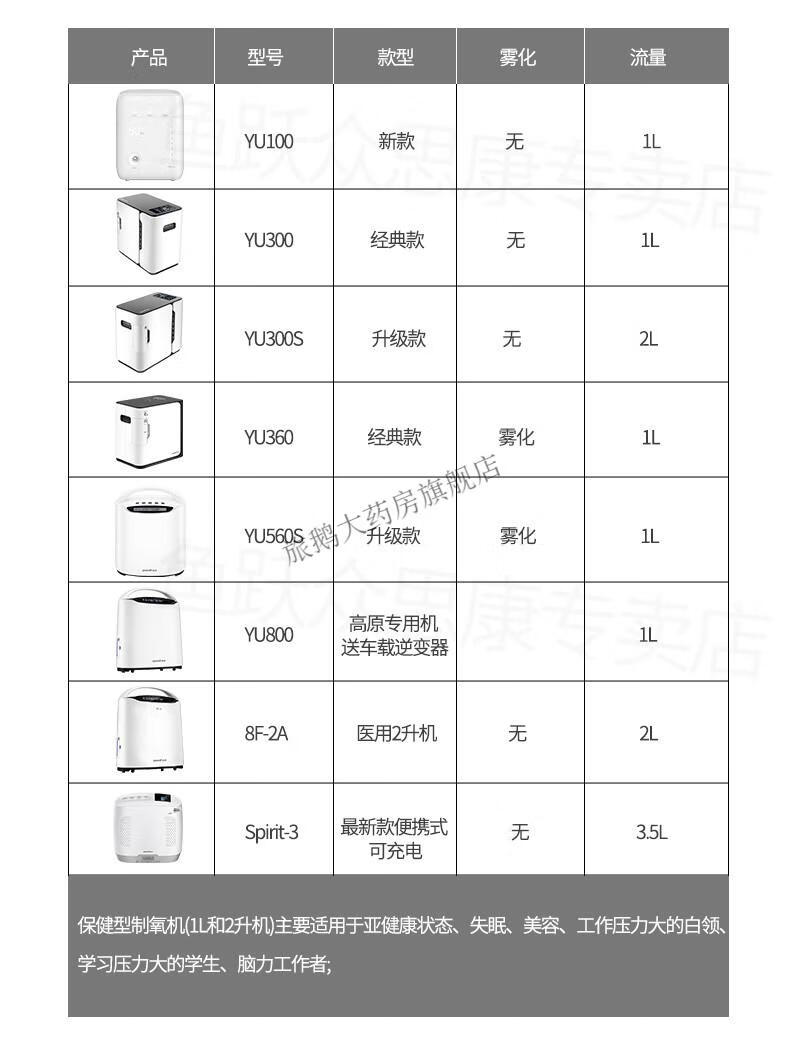 | 产品 | 型号 | 款型 | 雾化 | 流量 |
|---|---|---|---|---|
| | YU100 | 新款 | 无 | 1L |
| | YU300 | 经典款 | 无 | 1L |
| | YU300S | 升级款 | 无 | 2L |
| | YU360 | 经典款 | 雾化 | 1L |
| | YU560S | 升级款 | 雾化 | 1L |
| | YU800 | 高原专用机 送车载逆变器 | | 1L |
| | 8F-2A | 医用2升机 | 无 | 2L |
| | Spirit-3 | 最新款便携式 可充电 | 无 | 3.5L |

保健型制氧机(1L和2升机)主要适用于亚健康状态、失眠、美容、工作压力大的白领、学习压力大的学生、脑力工作者;

鱼跃众惠康专卖店

旅鹅大药房旗舰店

鱼跃众惠康专卖店